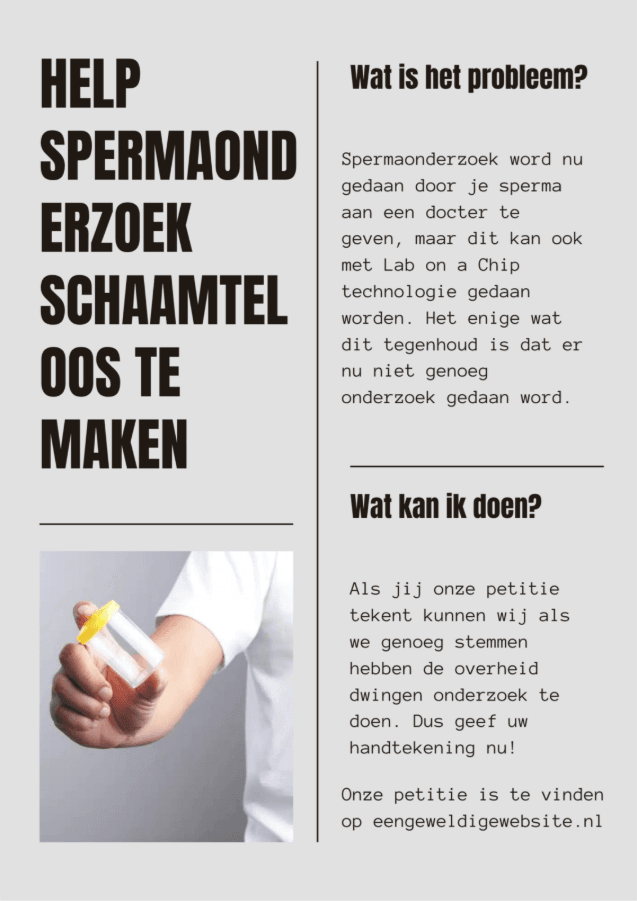 HELP SPERMAOND ERZOEK SCHAAMTEL OOS TE MAKEN

Wat is het probleem?

Spermaonderzoek word nu gedaan door je sperma aan een docter te geven, maar dit kan ook met Lab on a Chip technologie gedaan worden. Het enige wat dit tegenhoud is dat er nu niet genoeg onderzoek gedaan word.

Wat kan ik doen?

Als jij onze petitie tekent kunnen wij als we genoeg stemmen hebben de overheid dwingen onderzoek te doen. Dus geef uw handtekening nu!

Onze petitie is te vinden op eengeweldigewebsite.nl